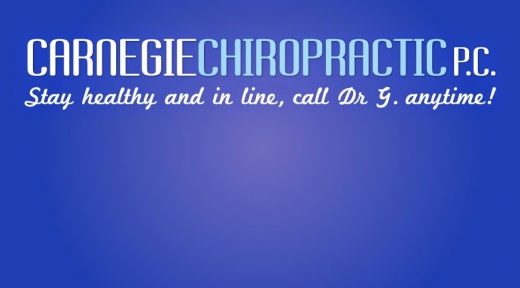 CARNEGIECHIROPRACTIC P.C.
Stay healthy and in line, call Dr G. anytime!